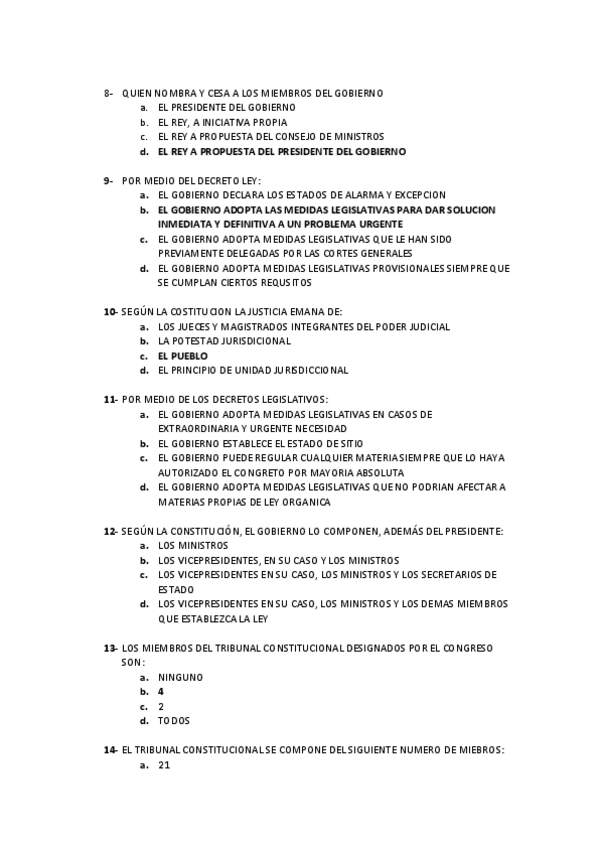 8- QUIEN NOMBRA Y CESA A LOS MIEMBROS DEL GOBIERNO
a. EL PRESIDENTE DEL GOBIERNO
b. EL REY, A INICIATIVA PROPIA
c. EL REY A PROPUESTA DEL CONSEJO DE MINISTROS
d. EL REY A PROPUESTA DEL PRESIDENTE DEL GOBIERNO

9- POR MEDIO DEL DECRETO LEY:
a. EL GOBIERNO DECLARA LOS ESTADOS DE ALARMA Y EXCEPCION
b. EL GOBIERNO ADOPTA LAS MEDIDAS LEGISLATIVAS PARA DAR SOLUCION INMEDIATA Y DEFINITIVA A UN PROBLEMA URGENTE
c. EL GOBIERNO ADOPTA MEDIDAS LEGISLATIVAS QUE LE HAN SIDO PREVIAMENTE DELEGADAS POR LAS CORTES GENERALES
d. EL GOBIERNO ADOPTA MEDIDAS LEGISLATIVAS PROVISIONALES SIEMPRE QUE SE CUMPLAN CIERTOS REQUSITOS

10- SEGÚN LA COSTITUCION LA JUSTICIA EMANA DE:
a. LOS JUECES Y MAGISTRADOS INTEGRANTES DEL PODER JUDICIAL
b. LA POTESTAD JURISDICIONAL
c. EL PUEBLO
d. EL PRINCIPIO DE UNIDAD JURISDICCIONAL

11- POR MEDIO DE LOS DECRETOS LEGISLATIVOS:
a. EL GOBIERNO ADOPTA MEDIDAS LEGISLATIVAS EN CASOS DE EXTRAORDINARIA Y URGENTE NECESIDAD
b. EL GOBIERNO ESTABLECE EL ESTADO DE SITIO
c. EL GOBIERNO PUEDE REGULAR CUALQUIER MATERIA SIEMPRE QUE LO HAYA AUTORIZADO EL CONGRETO POR MAYORIA ABSOLUTA
d. EL GOBIERNO ADOPTA MEDIDAS LEGISLATIVAS QUE NO PODRIAN AFECTAR A MATERIAS PROPIAS DE LEY ORGANICA

12- SEGÚN LA CONSTITUCIÓN, EL GOBIERNO LO COMPONEN, ADEMÁS DEL PRESIDENTE:
a. LOS MINISTROS
b. LOS VICEPRESIDENTES, EN SU CASO Y LOS MINISTROS
c. LOS VICEPRESIDENTES EN SU CASO, LOS MINISTROS Y LOS SECRETARIOS DE ESTADO
d. LOS VICEPRESIDENTES EN SU CASO, LOS MINISTROS Y LOS DEMAS MIEMBROS QUE ESTABLEZCA LA LEY

13- LOS MIEMBROS DEL TRIBUNAL CONSTITUCIONAL DESIGNADOS POR EL CONGRESO SON:
a. NINGUNO
b. 4
c. 2
d. TODOS

14- EL TRIBUNAL CONSTITUCIONAL SE COMPONE DEL SIGUIENTE NUMERO DE MIEBROS:
a. 21